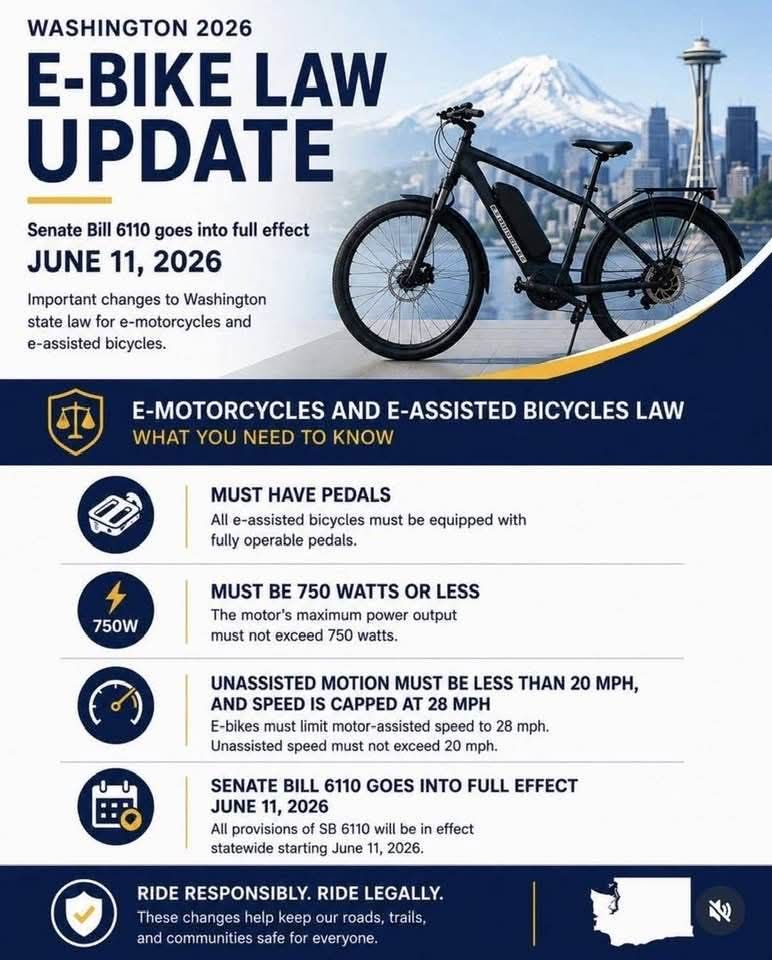 WASHINGTON 2026

E-BIKE LAW UPDATE

Senate Bill 6110 goes into full effect

JUNE 11, 2026

Important changes to Washington state law for e-motorcycles and e-assisted bicycles.

E-MOTORCYCLES AND E-ASSISTED BICYCLES LAW
WHAT YOU NEED TO KNOW

MUST HAVE PEDALS
All e-assisted bicycles must be equipped with fully operable pedals.

750W

MUST BE 750 WATTS OR LESS
The motor's maximum power output must not exceed 750 watts.

UNASSISTED MOTION MUST BE LESS THAN 20 MPH, AND SPEED IS CAPPED AT 28 MPH
E-bikes must limit motor-assisted speed to 28 mph. Unassisted speed must not exceed 20 mph.

SENATE BILL 6110 GOES INTO FULL EFFECT JUNE 11, 2026
All provisions of SB 6110 will be in effect statewide starting June 11, 2026.

RIDE RESPONSIBLY. RIDE LEGALLY.
These changes help keep our roads, trails, and communities safe for everyone.